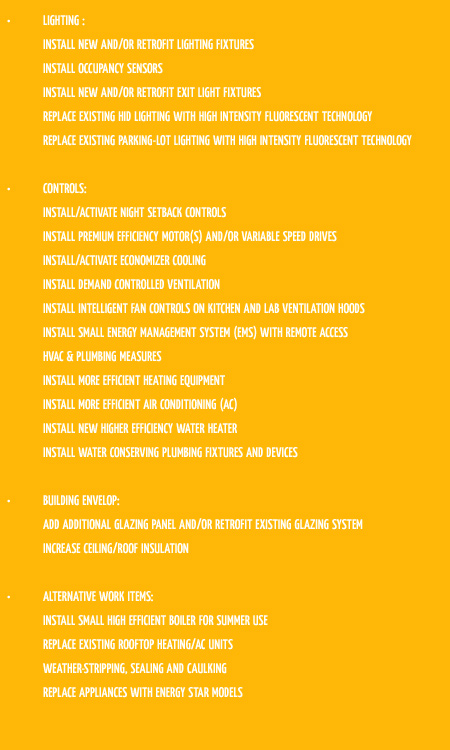 • LIGHTING :
INSTALL NEW AND/OR RETROFIT LIGHTING FIXTURES
INSTALL OCCUPANCY SENSORS
INSTALL NEW AND/OR RETROFIT EXIT LIGHT FIXTURES
REPLACE EXISTING HID LIGHTING WITH HIGH INTENSITY FLUORESCENT TECHNOLOGY
REPLACE EXISTING PARKING-LOT LIGHTING WITH HIGH INTENSITY FLUORESCENT TECHNOLOGY

• CONTROLS:
INSTALL/ACTIVATE NIGHT SETBACK CONTROLS
INSTALL PREMIUM EFFICIENCY MOTOR(S) AND/OR VARIABLE SPEED DRIVES
INSTALL/ACTIVATE ECONOMIZER COOLING
INSTALL DEMAND CONTROLLED VENTILATION
INSTALL INTELLIGENT FAN CONTROLS ON KITCHEN AND LAB VENTILATION HOODS
INSTALL SMALL ENERGY MANAGEMENT SYSTEM (EMS) WITH REMOTE ACCESS
HVAC & PLUMBING MEASURES
INSTALL MORE EFFICIENT HEATING EQUIPMENT
INSTALL MORE EFFICIENT AIR CONDITIONING (AC)
INSTALL NEW HIGHER EFFICIENCY WATER HEATER
INSTALL WATER CONSERVING PLUMBING FIXTURES AND DEVICES

• BUILDING ENVELOP:
ADD ADDITIONAL GLAZING PANEL AND/OR RETROFIT EXISTING GLAZING SYSTEM
INCREASE CEILING/ROOF INSULATION

• ALTERNATIVE WORK ITEMS:
INSTALL SMALL HIGH EFFICIENT BOILER FOR SUMMER USE
REPLACE EXISTING ROOFTOP HEATING/AC UNITS
WEATHER-STRIPPING, SEALING AND CAULKING
REPLACE APPLIANCES WITH ENERGY STAR MODELS